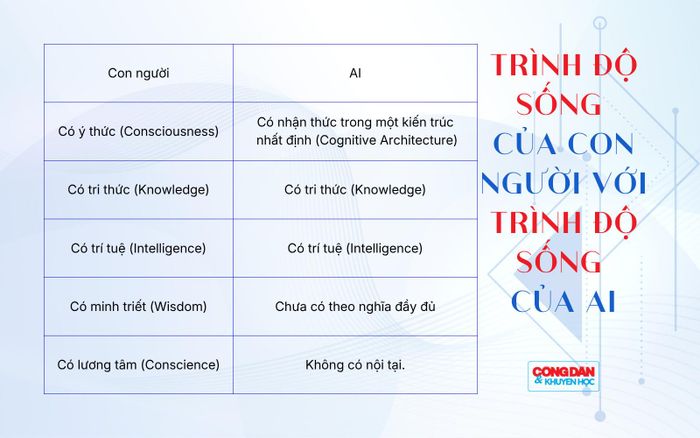 | Con người | AI |
|---|---|
| Có ý thức (Consciousness) | Có nhận thức trong một kiến trúc nhất định (Cognitive Architecture) |
| Có tri thức (Knowledge) | Có tri thức (Knowledge) |
| Có trí tuệ (Intelligence) | Có trí tuệ (Intelligence) |
| Có minh triết (Wisdom) | Chưa có theo nghĩa đầy đủ |
| Có lương tâm (Conscience) | Không có nội tại. |

TRÌNH ĐỘ SỐNG CỦA CON NGƯỜI VỚI TRÌNH ĐỘ SỐNG CỦA AI

CÔNG DÂN & KHUYẾN HỌC